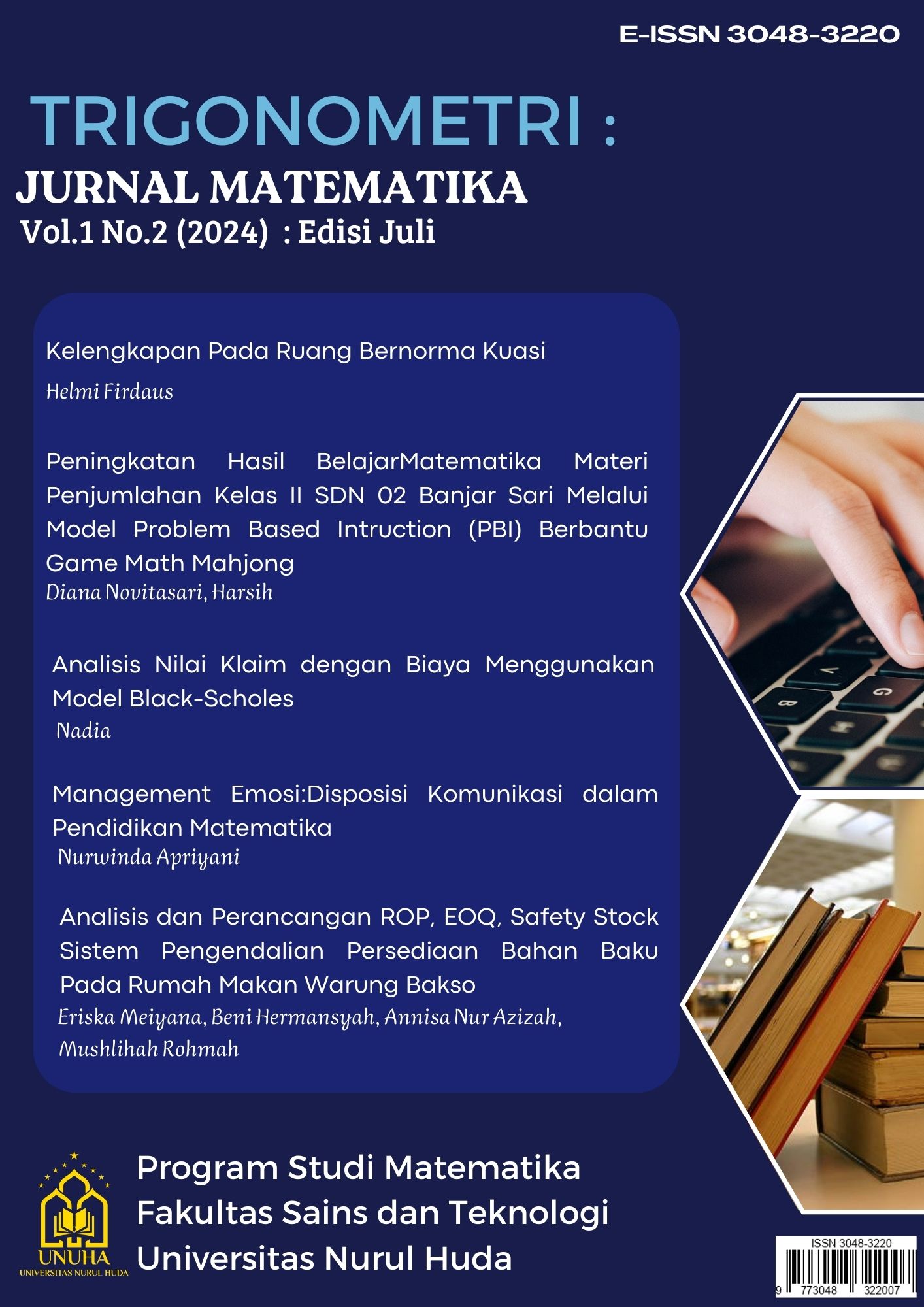 E-ISSN 3048-3220

TRIGONOMETRI :
JURNAL MATEMATIKA
Vol.1 No.2 (2024) : Edisi Juli

Kelengkapan Pada Ruang Bernorma Kuasi
Helmi Firdaus

Peningkatan Hasil BelajarMatematika Materi Penjumlahan Kelas II SDN 02 Banjar Sari Melalui Model Problem Based Intruction (PBI) Berbantu Game Math Mahjong
Diana Novitasari, Harsih

Analisis Nilai Klaim dengan Biaya Menggunakan Model Black-Scholes
Nadia

Management Emosi:Disposisi Komunikasi dalam Pendidikan Matematika
Nurwinda Apriyani

Analisis dan Perancangan ROP, EOQ, Safety Stock Sistem Pengendalian Persediaan Bahan Baku Pada Rumah Makan Warung Bakso
Eriska Meiyana, Beni Hermansyah, Annisa Nur Azizah, Mushlihah Rohmah

UNUHA
UNIVERSITAS NURUL HUDA

Program Studi Matematika
Fakultas Sains dan Teknologi
Universitas Nurul Huda

ISSN 3048-3220
9 773048 322007